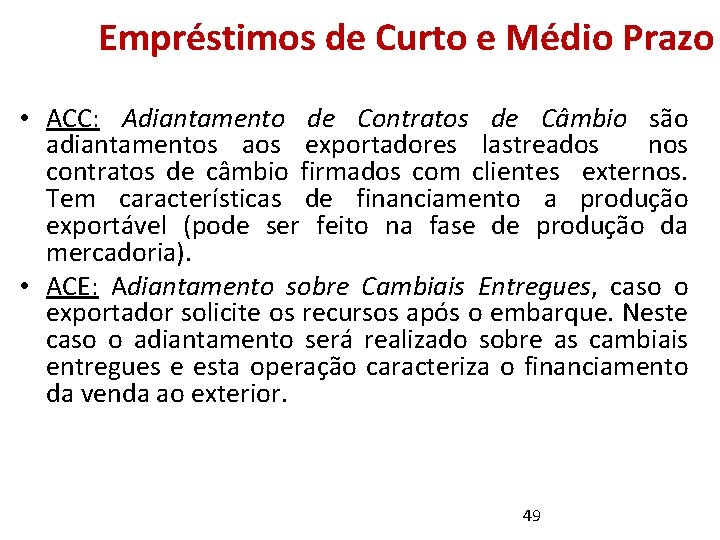 Empréstimos de Curto e Médio Prazo

• ACC: Adiantamento de Contratos de Câmbio são adiantamentos aos exportadores lastreados nos contratos de câmbio firmados com clientes externos. Tem características de financiamento a produção exportável (pode ser feito na fase de produção da mercadoria).

• ACE: Adiantamento sobre Cambiais Entregues, caso o exportador solicite os recursos após o embarque. Neste caso o adiantamento será realizado sobre as cambiais entregues e esta operação caracteriza o financiamento da venda ao exterior.

49